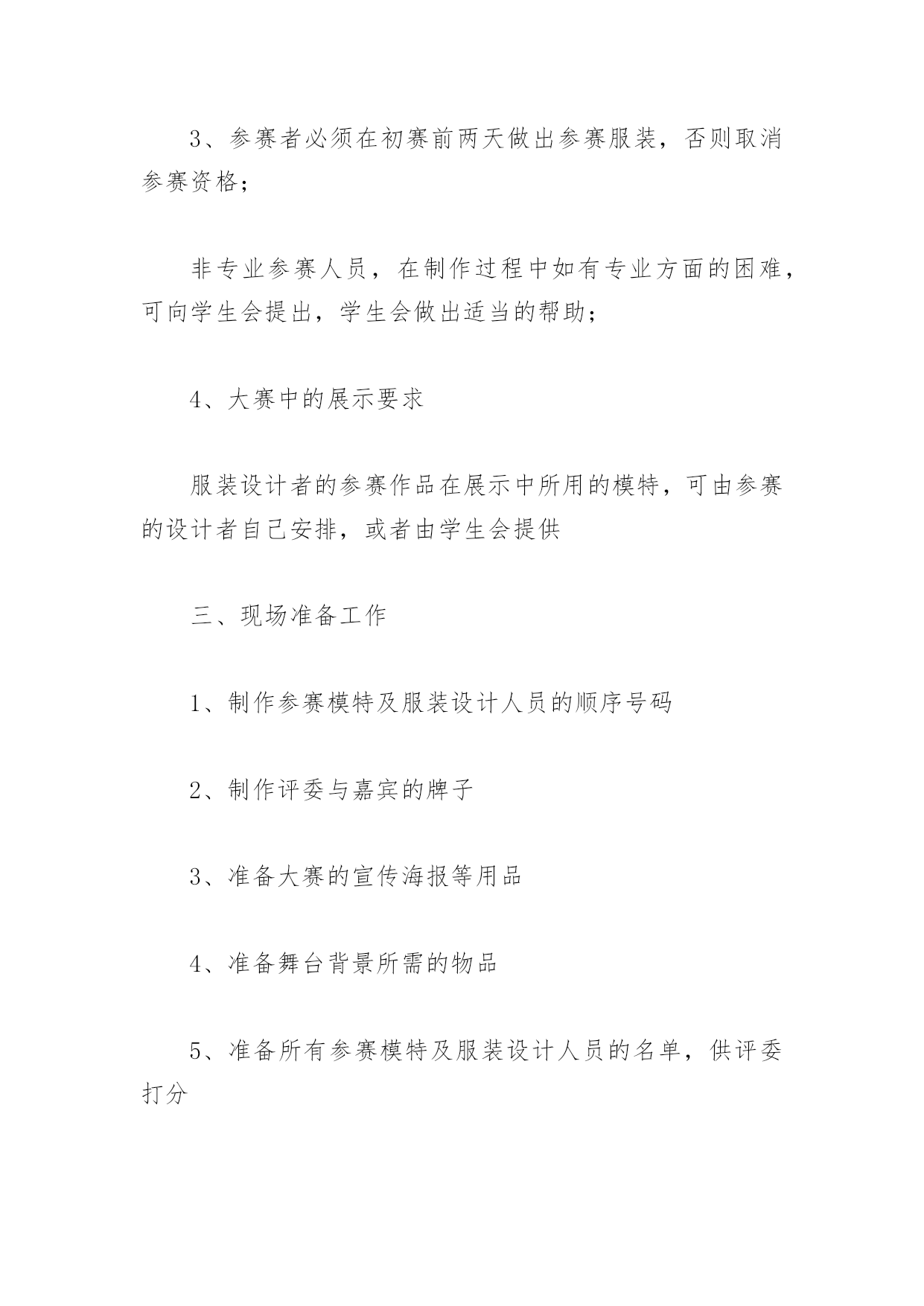 3、参赛者必须在初赛前两天做出参赛服装，否则取消参赛资格；

非专业参赛人员，在制作过程中如有专业方面的困难，可向学生会提出，学生会做出适当的帮助；

4、大赛中的展示要求

服装设计者的参赛作品在展示中所用的模特，可由参赛的设计者自己安排，或者由学生会提供

三、现场准备工作

1、制作参赛模特及服装设计人员的顺序号码

2、制作评委与嘉宾的牌子

3、准备大赛的宣传海报等用品

4、准备舞台背景所需的物品

5、准备所有参赛模特及服装设计人员的名单，供评委打分